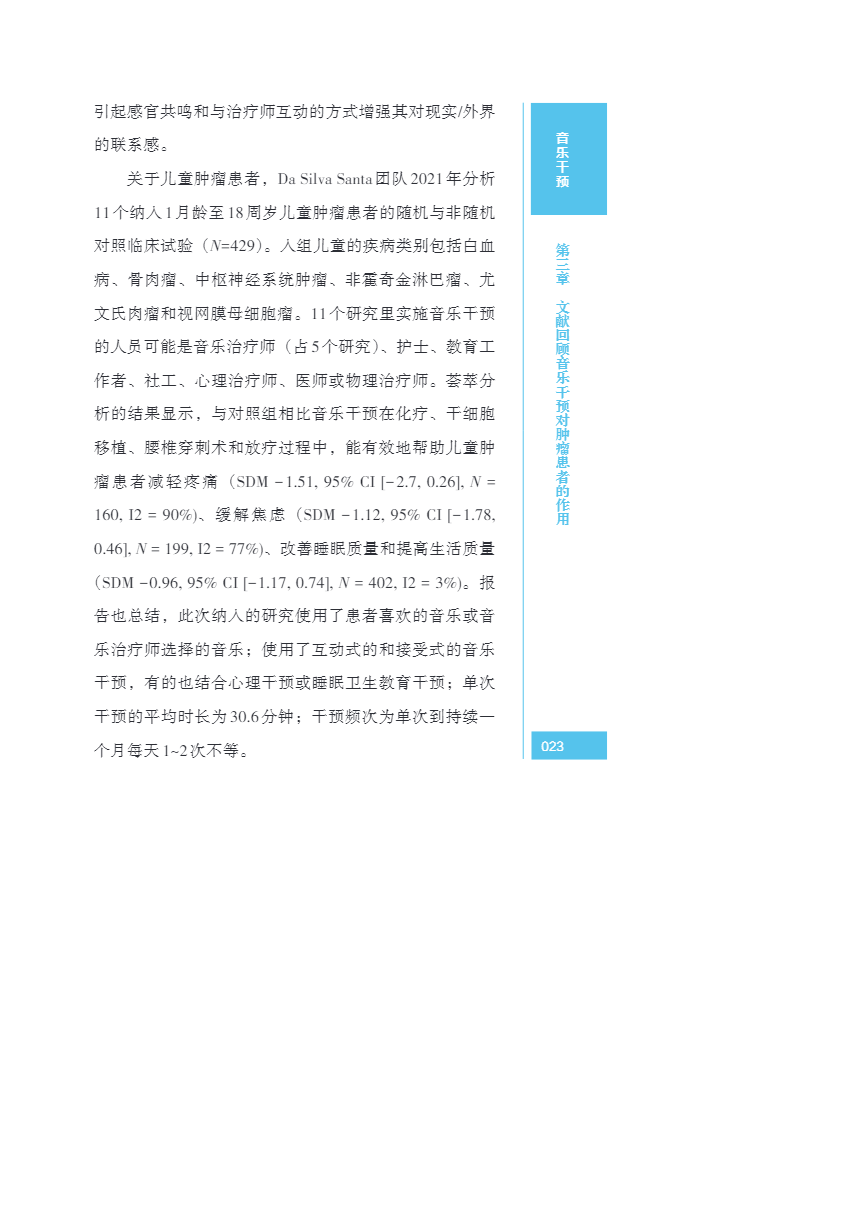 引起感官共鸣和与治疗师互动的方式增强其对现实/外界的联系感。

关于儿童肿瘤患者，Da Silva Santa团队2021年分析11个纳入1月龄至18周岁儿童肿瘤患者的随机与非随机对照临床试验（$N$=429）。入组儿童的疾病类别包括白血病、骨肉瘤、中枢神经系统肿瘤、非霍奇金淋巴瘤、尤文氏肉瘤和视网膜母细胞瘤。11个研究里实施音乐干预的人员可能是音乐治疗师（占5个研究）、护士、教育工作者、社工、心理治疗师、医师或物理治疗师。荟萃分析的结果显示，与对照组相比音乐干预在化疗、干细胞移植、腰椎穿刺术和放疗过程中，能有效地帮助儿童肿瘤患者减轻疼痛（SDM −1.51, 95% CI [−2.7, 0.26], $N$ = 160, I2 = 90%）、缓解焦虑（SDM −1.12, 95% CI [−1.78, 0.46], $N$ = 199, I2 = 77%）、改善睡眠质量和提高生活质量（SDM −0.96, 95% CI [−1.17, 0.74], $N$ = 402, I2 = 3%）。报告也总结，此次纳入的研究使用了患者喜欢的音乐或音乐治疗师选择的音乐；使用了互动式的和接受式的音乐干预，有的也结合心理干预或睡眠卫生教育干预；单次干预的平均时长为30.6分钟；干预频次为单次到持续一个月每天1~2次不等。

音乐干预

第三章 文献回顾音乐干预对肿瘤患者的作用

023